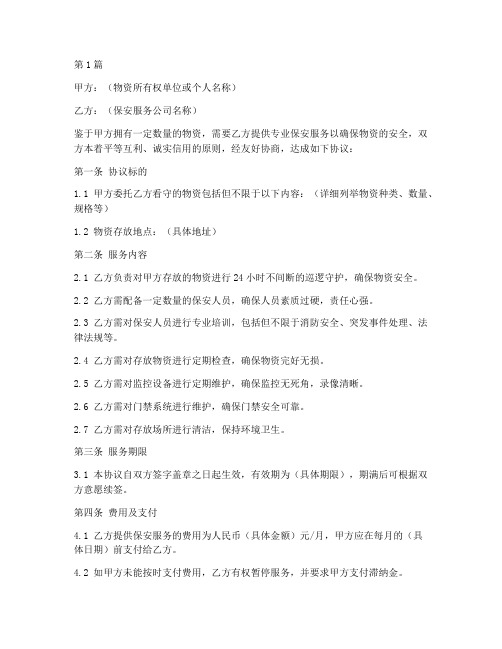 第1篇

甲方：（物资所有权单位或个人名称）

乙方：（保安服务公司名称）

鉴于甲方拥有一定数量的物资，需要乙方提供专业保安服务以确保物资的安全，双方本着平等互利、诚实信用的原则，经友好协商，达成如下协议：

第一条 协议标的

1.1 甲方委托乙方看守的物资包括但不限于以下内容：（详细列举物资种类、数量、规格等）

1.2 物资存放地点：（具体地址）

第二条 服务内容

2.1 乙方负责对甲方存放的物资进行24小时不间断的巡逻守护，确保物资安全。

2.2 乙方需配备一定数量的保安人员，确保人员素质过硬，责任心强。

2.3 乙方需对保安人员进行专业培训，包括但不限于消防安全、突发事件处理、法律法规等。

2.4 乙方需对存放物资进行定期检查，确保物资完好无损。

2.5 乙方需对监控设备进行定期维护，确保监控无死角，录像清晰。

2.6 乙方需对门禁系统进行维护，确保门禁安全可靠。

2.7 乙方需对存放场所进行清洁，保持环境卫生。

第三条 服务期限

3.1 本协议自双方签字盖章之日起生效，有效期为（具体期限），期满后可根据双方意愿续签。

第四条 费用及支付

4.1 乙方提供保安服务的费用为人民币（具体金额）元/月，甲方应在每月的（具体日期）前支付给乙方。

4.2 如甲方未能按时支付费用，乙方有权暂停服务，并要求甲方支付滞纳金。